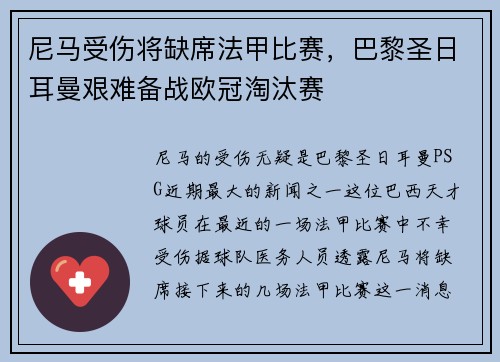 尼马受伤将缺席法甲比赛，巴黎圣日耳曼艰难备战欧冠淘汰赛

尼马的受伤无疑是巴黎圣日耳曼PSG近期最大的新闻之一这位巴西天才球员在最近的一场法甲比赛中不幸受伤据球队医务人员透露尼马将缺席接下来的几场法甲比赛这一消息